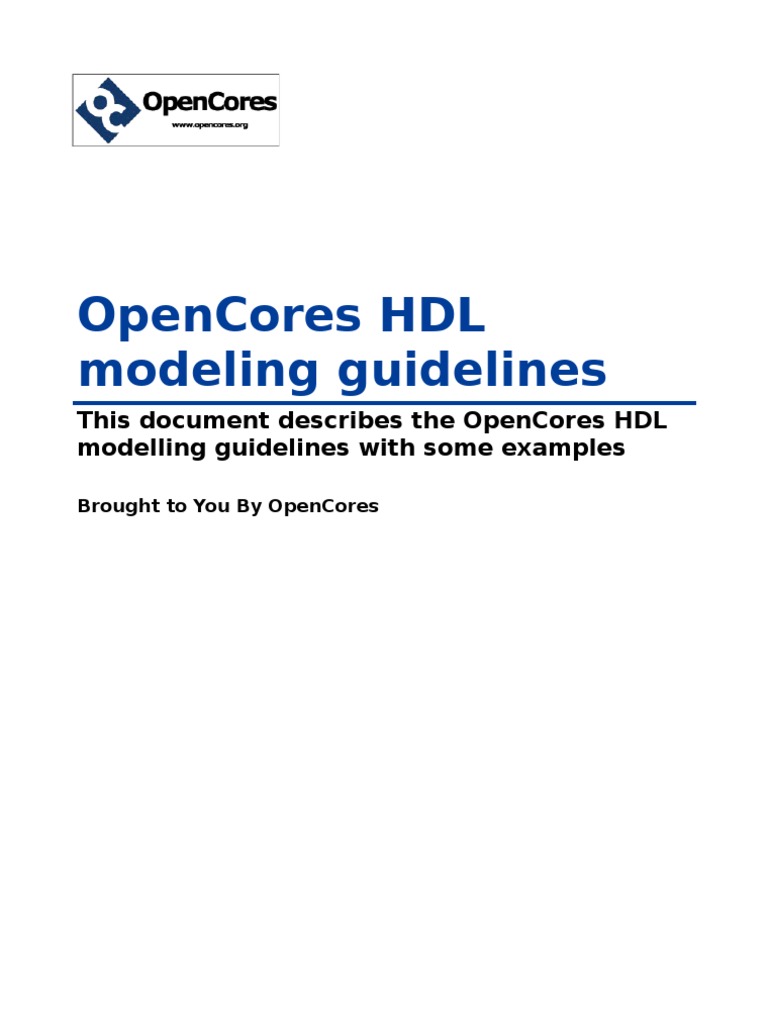 OpenCores
www.opencores.org

OpenCores HDL modeling guidelines

This document describes the OpenCores HDL modelling guidelines with some examples

Brought to You By OpenCores